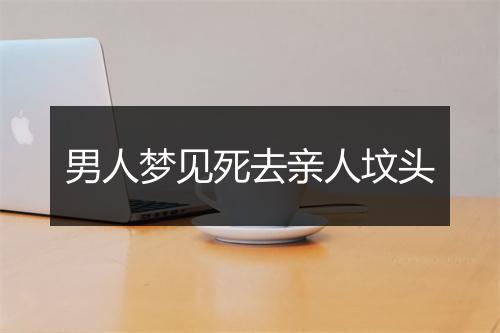 男人梦见死去亲人坟头